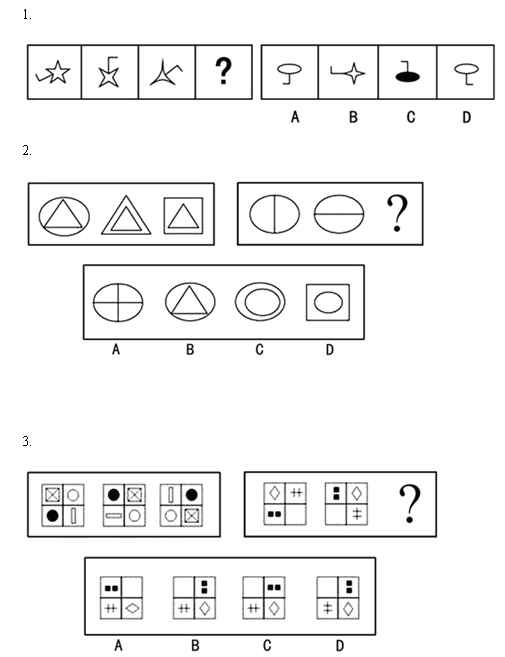 1.

?

A B C D

2.

?

A B C D

3.

?

A B C D